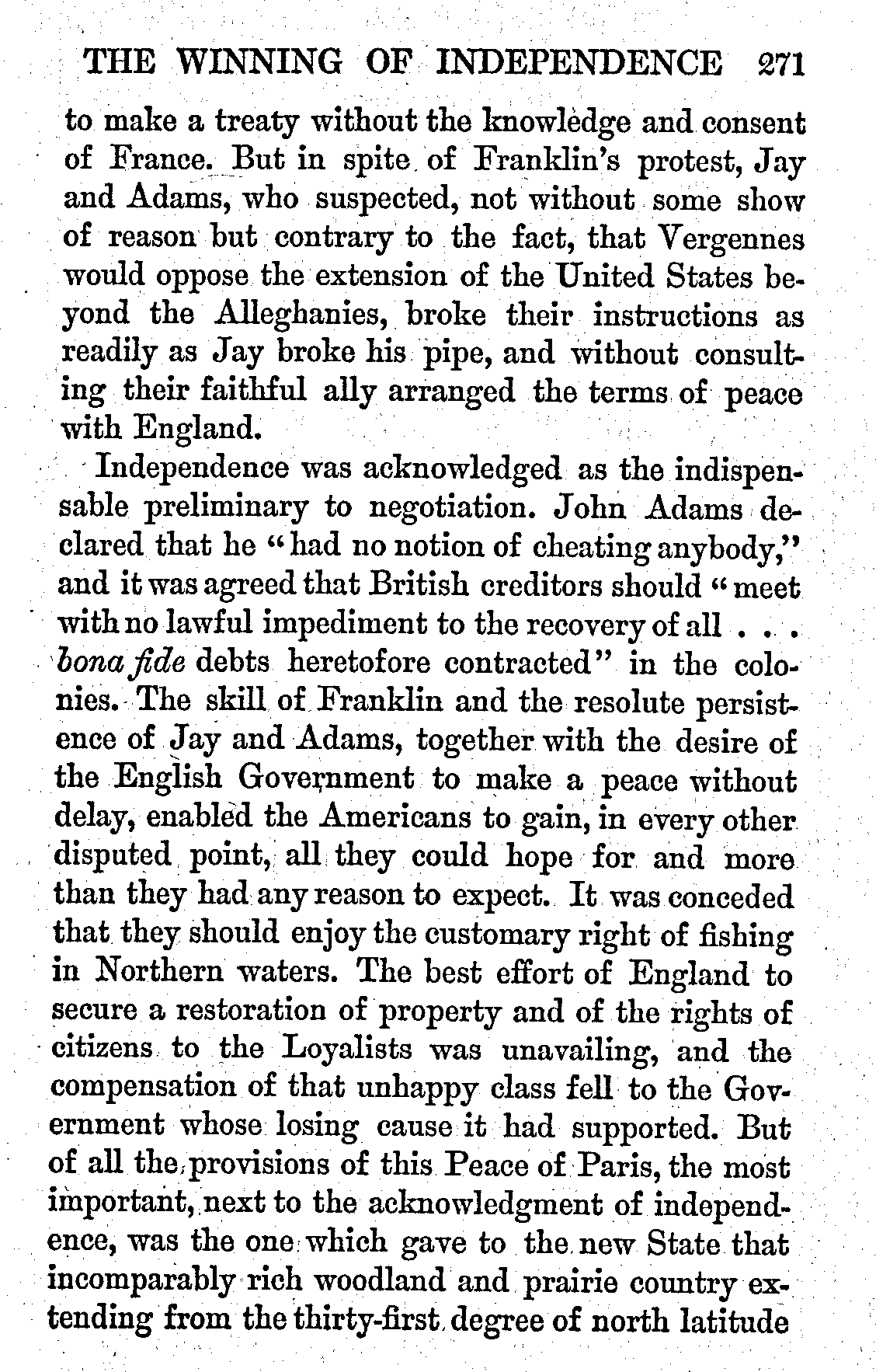 THE WINNING OF INDEPENDENCE 271

to make a treaty without the knowledge and consent of France. But in spite of Franklin's protest, Jay and Adams, who suspected, not without some show of reason but contrary to the fact, that Vergennes would oppose the extension of the United States beyond the Alleghanies, broke their instructions as readily as Jay broke his pipe, and without consulting their faithful ally arranged the terms of peace with England.

Independence was acknowledged as the indispensable preliminary to negotiation. John Adams declared that he "had no notion of cheating anybody," and it was agreed that British creditors should "meet with no lawful impediment to the recovery of all . . . bona fide debts heretofore contracted" in the colonies. The skill of Franklin and the resolute persistence of Jay and Adams, together with the desire of the English Government to make a peace without delay, enabled the Americans to gain, in every other disputed point, all they could hope for and more than they had any reason to expect. It was conceded that they should enjoy the customary right of fishing in Northern waters. The best effort of England to secure a restoration of property and of the rights of citizens to the Loyalists was unavailing, and the compensation of that unhappy class fell to the Government whose losing cause it had supported. But of all the provisions of this Peace of Paris, the most important, next to the acknowledgment of independence, was the one which gave to the new State that incomparably rich woodland and prairie country extending from the thirty-first degree of north latitude